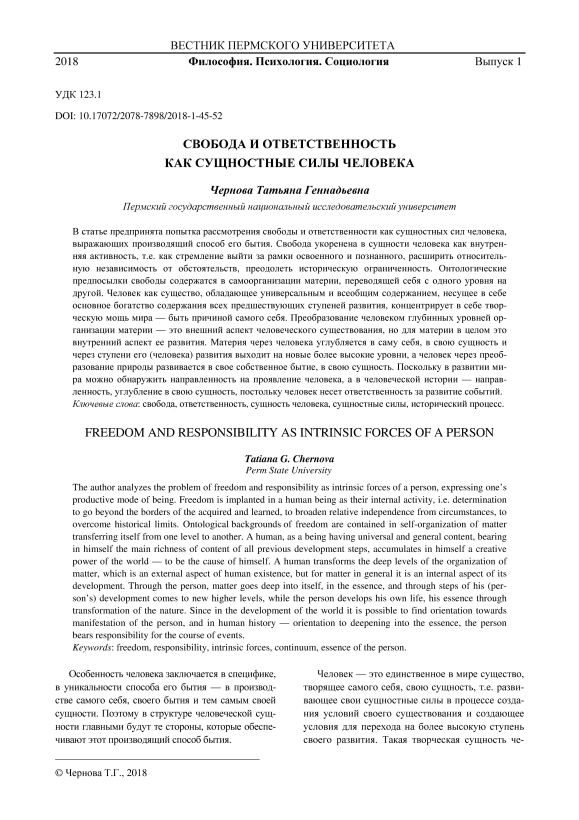 ВЕСТНИК ПЕРМСКОГО УНИВЕРСИТЕТА

2018 Философия. Психология. Социология Выпуск 1

УДК 123.1

DOI: 10.17072/2078-7898/2018-1-45-52

СВОБОДА И ОТВЕТСТВЕННОСТЬ КАК СУЩНОСТНЫЕ СИЛЫ ЧЕЛОВЕКА

Чернова Татьяна Геннадьевна

Пермский государственный национальный исследовательский университет

В статье предпринята попытка рассмотрения свободы и ответственности как сущностных сил человека, выражающих производящий способ его бытия. Свобода укоренена в сущности человека как внутренняя активность, т.е. как стремление выйти за рамки освоенного и познанного, расширить относительную независимость от обстоятельств, преодолеть историческую ограниченность. Онтологические предпосылки свободы содержатся в самоорганизации материи, переводящей себя с одного уровня на другой. Человек как существо, обладающее универсальным и всеобщим содержанием, несущее в себе основное богатство содержания всех предшествующих ступеней развития, концентрирует в себе творческую мощь мира — быть причиной самого себя. Преобразование человеком глубинных уровней организации материи — это внешний аспект человеческого существования, но для материи в целом это внутренний аспект ее развития. Материя через человека углубляется в саму себя, в свою сущность и через ступени его (человека) развития выходит на новые более высокие уровни, а человек через преобразование природы развивается в свое собственное бытие, в свою сущность. Поскольку в развитии мира можно обнаружить направленность на проявление человека, а в человеческой истории — направленность, углубление в свою сущность, постольку человек несет ответственность за развитие событий.
Ключевые слова: свобода, ответственность, сущность человека, сущностные силы, исторический процесс.

FREEDOM AND RESPONSIBILITY AS INTRINSIC FORCES OF A PERSON

Tatiana G. Chernova

Perm State University

The author analyzes the problem of freedom and responsibility as intrinsic forces of a person, expressing one's productive mode of being. Freedom is implanted in a human being as their internal activity, i.e. determination to go beyond the borders of the acquired and learned, to broaden relative independence from circumstances, to overcome historical limits. Ontological backgrounds of freedom are contained in self-organization of matter transferring itself from one level to another. A human, as a being having universal and general content, bearing in himself the main richness of content of all previous development steps, accumulates in himself a creative power of the world — to be the cause of himself. A human transforms the deep levels of the organization of matter, which is an external aspect of human existence, but for matter in general it is an internal aspect of its development. Through the person, matter goes deep into itself, in the essence, and through steps of his (person's) development comes to new higher levels, while the person develops his own life, his essence through transformation of the nature. Since in the development of the world it is possible to find orientation towards manifestation of the person, and in human history — orientation to deepening into the essence, the person bears responsibility for the course of events.
Keywords: freedom, responsibility, intrinsic forces, continuum, essence of the person.

Особенность человека заключается в специфике, в уникальности способа его бытия — в производстве самого себя, своего бытия и тем самым своей сущности. Поэтому в структуре человеческой сущности главными будут те стороны, которые обеспечивают этот производящий способ бытия.

Человек — это единственное в мире существо, творящее самого себя, свою сущность, т.е. развивающее свои сущностные силы в процессе создания условий своего существования и создающее условия для перехода на более высокую ступень своего развития. Такая творческая сущность че-

© Чернова Т.Г., 2018